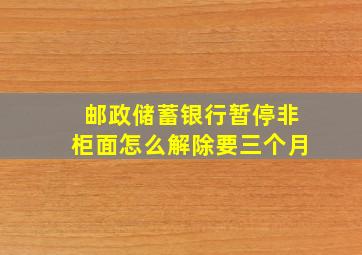 邮政储蓄银行暂停非柜面怎么解除要三个月